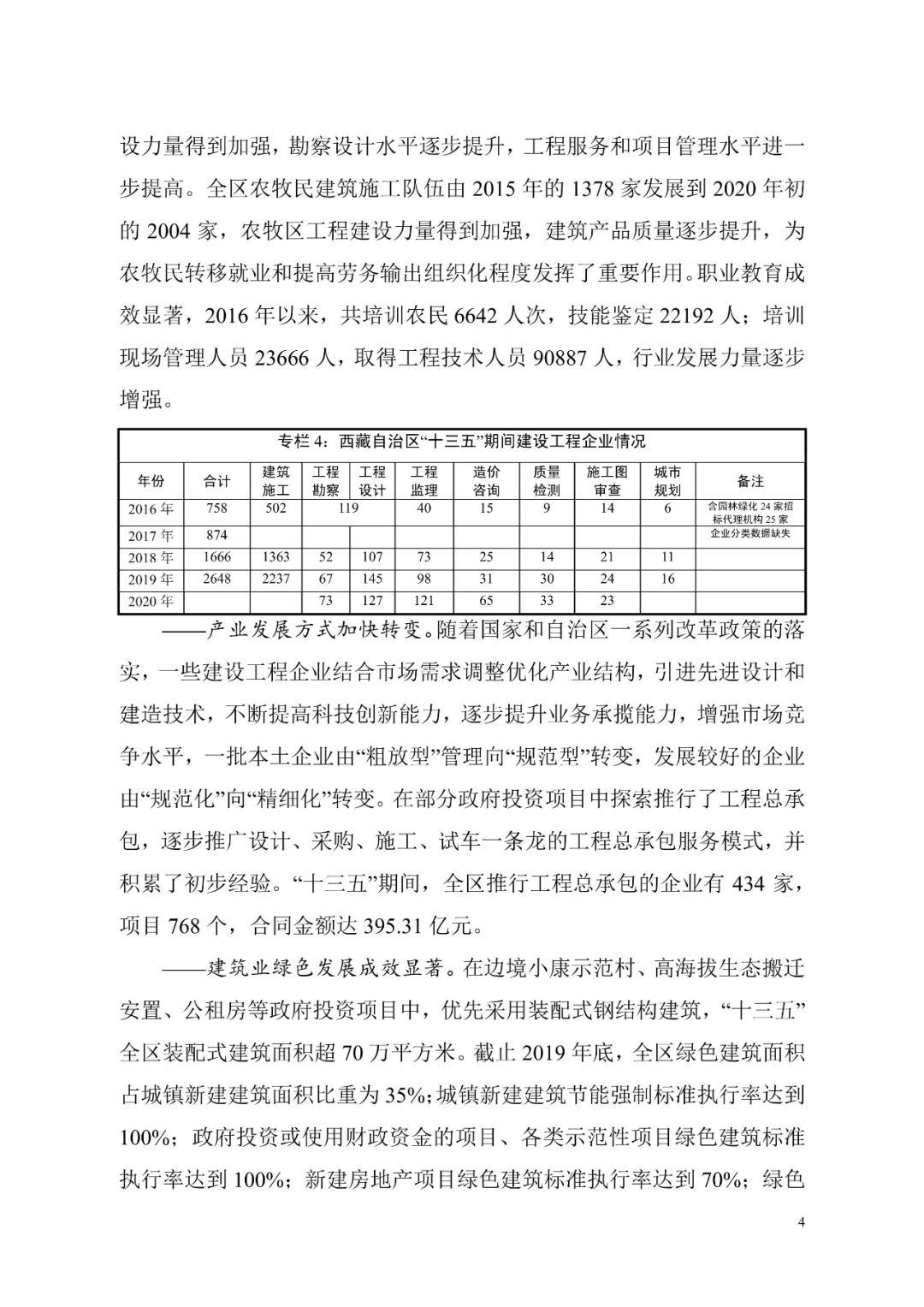 设力量得到加强，勘察设计水平逐步提升，工程服务和项目管理水平进一步提高。全区农牧民建筑施工队伍由 2015 年的 1378 家发展到 2020 年初的 2004 家，农牧区工程建设力量得到加强，建筑产品质量逐步提升，为农牧民转移就业和提高劳务输出组织化程度发挥了重要作用。职业教育成效显著，2016 年以来，共培训农民 6642 人次，技能鉴定 22192 人；培训现场管理人员 23666 人，取得工程技术人员 90887 人，行业发展力量逐步增强。

专栏 4：西藏自治区“十三五”期间建设工程企业情况

| 年份 | 合计 | 建筑施工 | 工程勘察 | 工程设计 | 工程监理 | 造价咨询 | 质量检测 | 施工图审查 | 城市规划 | 备注 |
|---|---|---|---|---|---|---|---|---|---|---|
| 2016 年 | 758 | 502 | 119 | | 40 | 15 | 9 | 14 | 6 | 含园林绿化 24 家招标代理机构 25 家 |
| 2017 年 | 874 | | | | | | | | | 企业分类数据缺失 |
| 2018 年 | 1666 | 1363 | 52 | 107 | 73 | 25 | 14 | 21 | 11 | |
| 2019 年 | 2648 | 2237 | 67 | 145 | 98 | 31 | 30 | 24 | 16 | |
| 2020 年 | | | 73 | 127 | 121 | 65 | 33 | 23 | | |

——产业发展方式加快转变。随着国家和自治区一系列改革政策的落实，一些建设工程企业结合市场需求调整优化产业结构，引进先进设计和建造技术，不断提高科技创新能力，逐步提升业务承揽能力，增强市场竞争水平，一批本土企业由“粗放型”管理向“规范型”转变，发展较好的企业由“规范化”向“精细化”转变。在部分政府投资项目中探索推行了工程总承包，逐步推广设计、采购、施工、试车一条龙的工程总承包服务模式，并积累了初步经验。“十三五”期间，全区推行工程总承包的企业有 434 家，项目 768 个，合同金额达 395.31 亿元。

——建筑业绿色发展成效显著。在边境小康示范村、高海拔生态搬迁安置、公租房等政府投资项目中，优先采用装配式钢结构建筑，“十三五”全区装配式建筑面积超 70 万平方米。截止 2019 年底，全区绿色建筑面积占城镇新建建筑面积比重为 35%;城镇新建建筑节能强制标准执行率达到 100%；政府投资或使用财政资金的项目、各类示范性项目绿色建筑标准执行率达到 100%；新建房地产项目绿色建筑标准执行率达到 70%；绿色

4